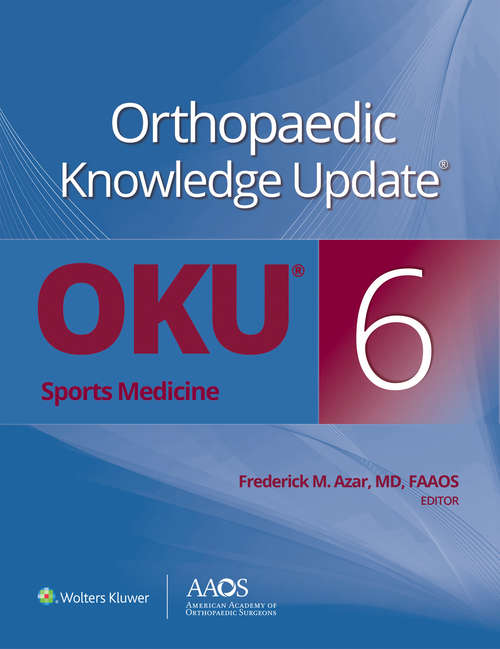 Orthopaedic Knowledge Update®

OKU®

6

Sports Medicine

Frederick M. Azar, MD, FAAOS
EDITOR

Wolters Kluwer

AAOS
American Academy of Orthopaedic Surgeons